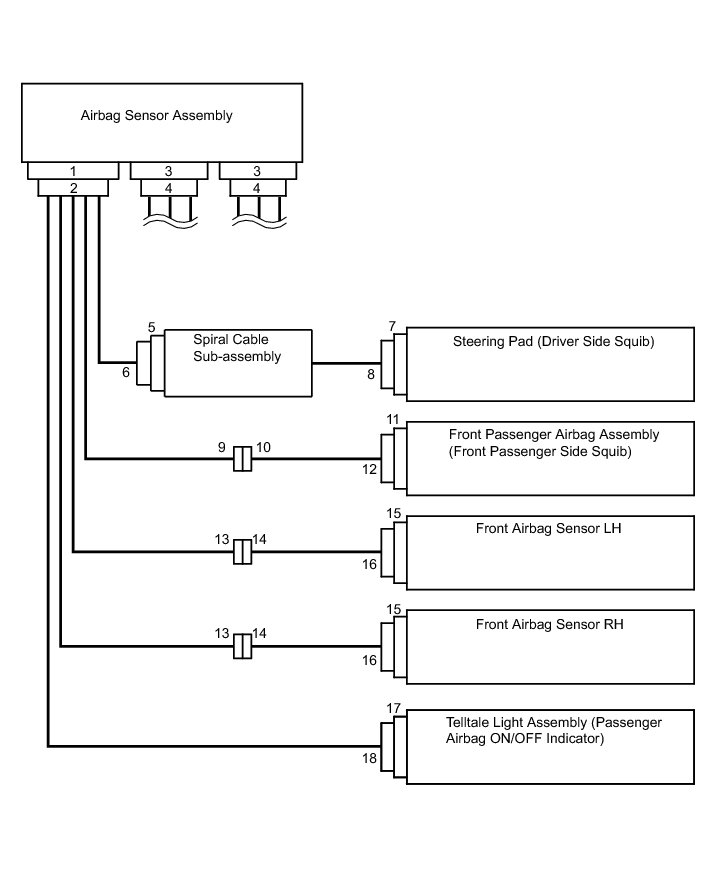 Airbag Sensor Assembly

1
2
3
4
3
4

5
6
Spiral Cable Sub-assembly

7
8
Steering Pad (Driver Side Squib)

9
10
11
12
Front Passenger Airbag Assembly (Front Passenger Side Squib)

13
14
15
16
Front Airbag Sensor LH

13
14
15
16
Front Airbag Sensor RH

17
18
Telltale Light Assembly (Passenger Airbag ON/OFF Indicator)